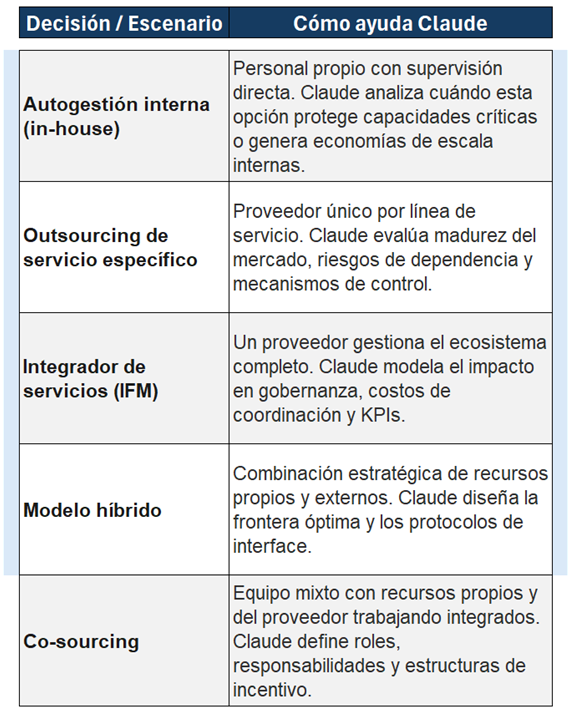 | Decisión / Escenario | Cómo ayuda Claude |
|---|---|
| Autogestión interna (in-house) | Personal propio con supervisión directa. Claude analiza cuándo esta opción protege capacidades críticas o genera economías de escala internas. |
| Outsourcing de servicio específico | Proveedor único por línea de servicio. Claude evalúa madurez del mercado, riesgos de dependencia y mecanismos de control. |
| Integrador de servicios (IFM) | Un proveedor gestiona el ecosistema completo. Claude modela el impacto en gobernanza, costos de coordinación y KPIs. |
| Modelo híbrido | Combinación estratégica de recursos propios y externos. Claude diseña la frontera óptima y los protocolos de interface. |
| Co-sourcing | Equipo mixto con recursos propios y del proveedor trabajando integrados. Claude define roles, responsabilidades y estructuras de incentivo. |